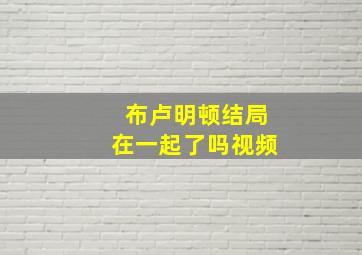 布卢明顿结局
在一起了吗视频